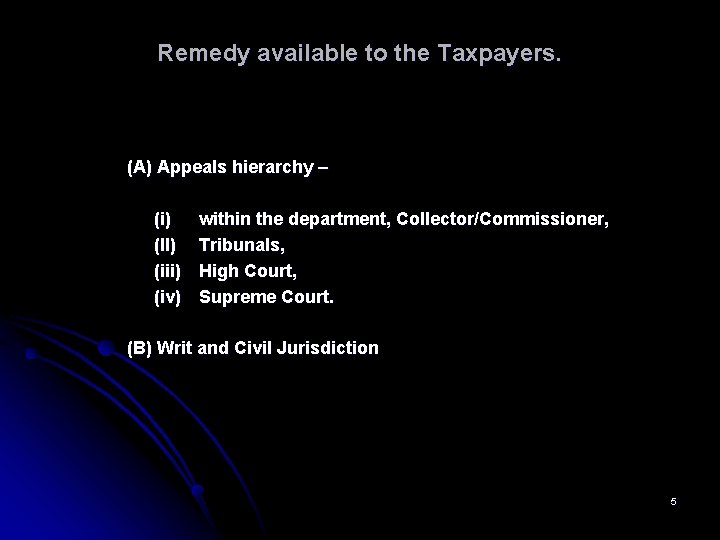 Remedy available to the Taxpayers.

(A) Appeals hierarchy –

(i) within the department, Collector/Commissioner,
(II) Tribunals,
(iii) High Court,
(iv) Supreme Court.

(B) Writ and Civil Jurisdiction

5